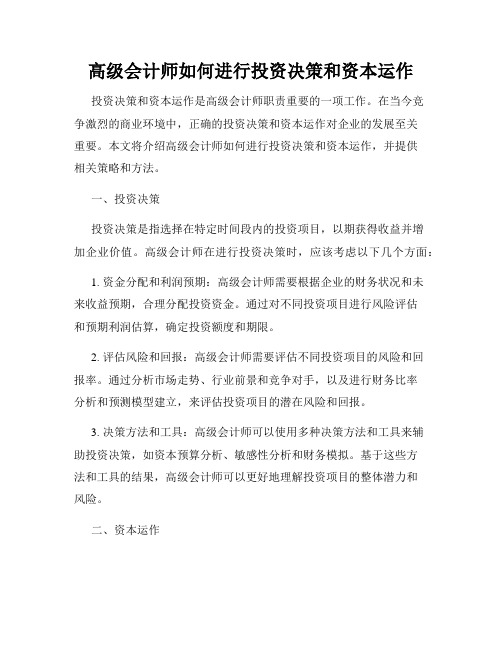 高级会计师如何进行投资决策和资本运作

投资决策和资本运作是高级会计师职责重要的一项工作。在当今竞争激烈的商业环境中，正确的投资决策和资本运作对企业的发展至关重要。本文将介绍高级会计师如何进行投资决策和资本运作，并提供相关策略和方法。

一、投资决策

投资决策是指选择在特定时间段内的投资项目，以期获得收益并增加企业价值。高级会计师在进行投资决策时，应该考虑以下几个方面：

1. 资金分配和利润预期：高级会计师需要根据企业的财务状况和未来收益预期，合理分配投资资金。通过对不同投资项目进行风险评估和预期利润估算，确定投资额度和期限。

2. 评估风险和回报：高级会计师需要评估不同投资项目的风险和回报率。通过分析市场走势、行业前景和竞争对手，以及进行财务比率分析和预测模型建立，来评估投资项目的潜在风险和回报。

3. 决策方法和工具：高级会计师可以使用多种决策方法和工具来辅助投资决策，如资本预算分析、敏感性分析和财务模拟。基于这些方法和工具的结果，高级会计师可以更好地理解投资项目的整体潜力和风险。

二、资本运作